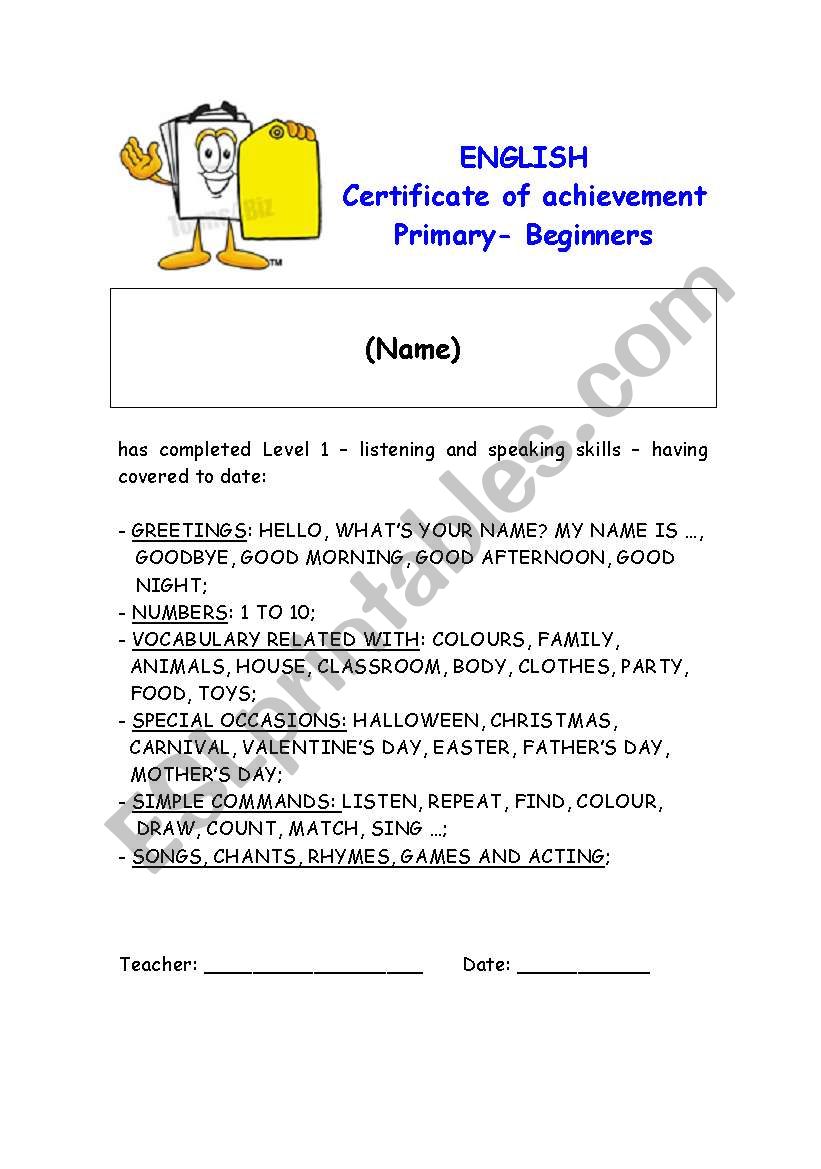 ENGLISH
Certificate of achievement
Primary- Beginners

(Name)

has completed Level 1 – listening and speaking skills – having covered to date:

- GREETINGS: HELLO, WHAT'S YOUR NAME? MY NAME IS …, GOODBYE, GOOD MORNING, GOOD AFTERNOON, GOOD NIGHT;
- NUMBERS: 1 TO 10;
- VOCABULARY RELATED WITH: COLOURS, FAMILY, ANIMALS, HOUSE, CLASSROOM, BODY, CLOTHES, PARTY, FOOD, TOYS;
- SPECIAL OCCASIONS: HALLOWEEN, CHRISTMAS, CARNIVAL, VALENTINE'S DAY, EASTER, FATHER'S DAY, MOTHER'S DAY;
- SIMPLE COMMANDS: LISTEN, REPEAT, FIND, COLOUR, DRAW, COUNT, MATCH, SING …;
- SONGS, CHANTS, RHYMES, GAMES AND ACTING;

Teacher: ____________________ Date: ____________

ESLprintables.com